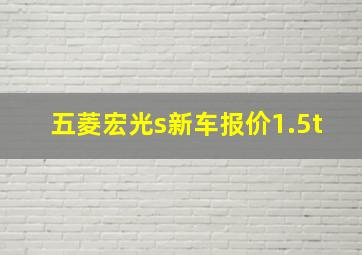 五菱宏光s新车报价1.5t